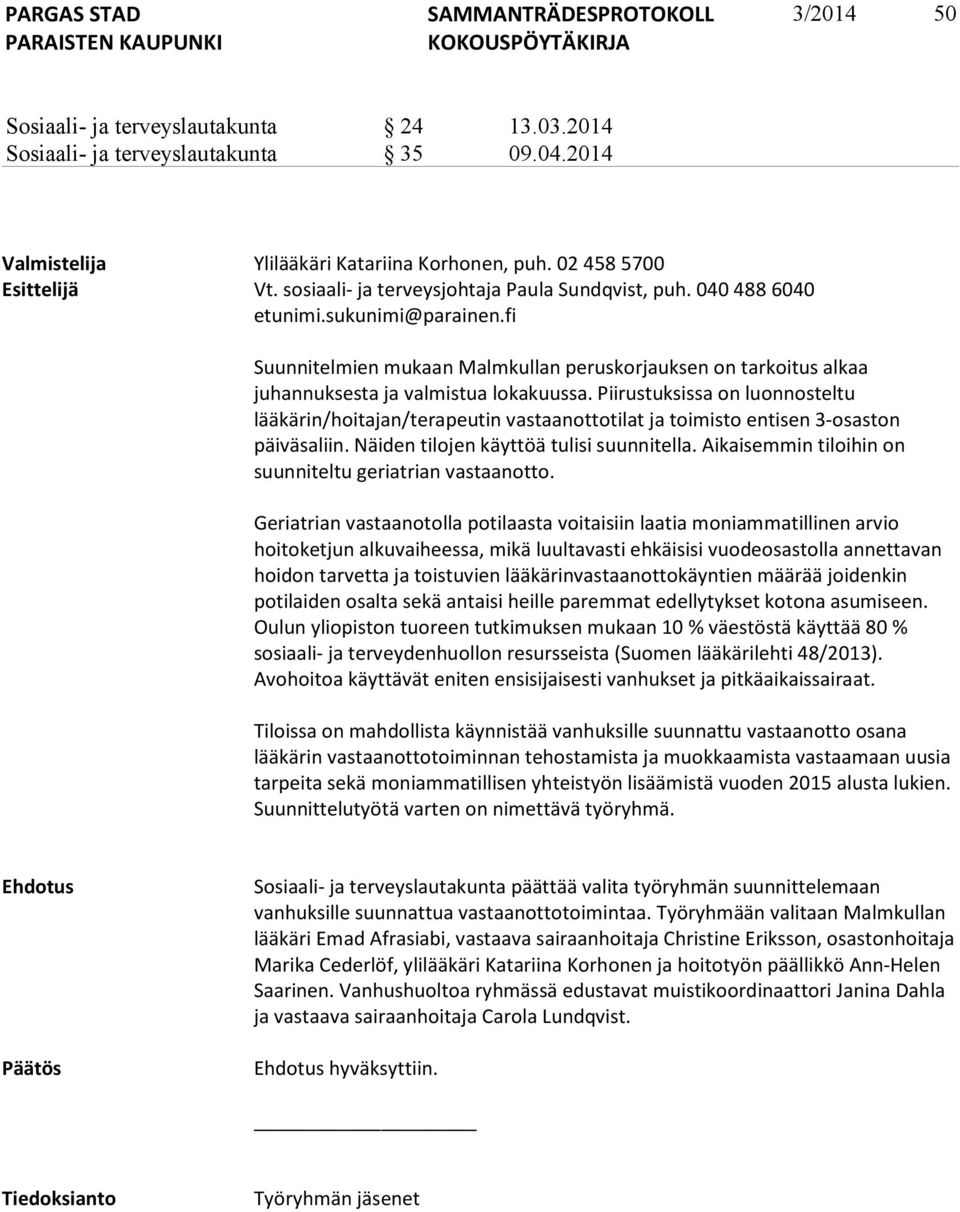 PARGAS STAD
PARAISTEN KAUPUNKI

SAMMANTRÄDESPROTOKOLL
KOKOUSPÖYTÄKIRJA

3/2014

50

Sosiaali- ja terveyslautakunta § 24 13.03.2014
Sosiaali- ja terveyslautakunta § 35 09.04.2014

Valmistelija Ylilääkäri Katariina Korhonen, puh. 02 458 5700
Esittelijä Vt. sosiaali- ja terveysjohtaja Paula Sundqvist, puh. 040 488 6040 etunimi.sukunimi@parainen.fi

Suunnitelmien mukaan Malmkullan peruskorjauksen on tarkoitus alkaa juhannuksesta ja valmistua lokakuussa. Piirustuksissa on luonnosteltu lääkärin/hoitajan/terapeutin vastaanottotilat ja toimisto entisen 3-osaston päiväsaliin. Näiden tilojen käyttöä tulisi suunnitella. Aikaisemmin tiloihin on suunniteltu geriatrian vastaanotto.

Geriatrian vastaanotolla potilaasta voitaisiin laatia moniammatillinen arvio hoitoketjun alkuvaiheessa, mikä luultavasti ehkäisisi vuodeosastolla annettavan hoidon tarvetta ja toistuvien lääkärinvastaanottokäyntien määrää joidenkin potilaiden osalta sekä antaisi heille paremmat edellytykset kotona asumiseen. Oulun yliopiston tuoreen tutkimuksen mukaan 10 % väestöstä käyttää 80 % sosiaali- ja terveydenhuollon resursseista (Suomen lääkärilehti 48/2013). Avohoitoa käyttävät eniten ensisijaisesti vanhukset ja pitkäaikaissairaat.

Tiloissa on mahdollista käynnistää vanhuksille suunnattu vastaanotto osana lääkärin vastaanottotoiminnan tehostamista ja muokkaamista vastaamaan uusia tarpeita sekä moniammatillisen yhteistyön lisäämistä vuoden 2015 alusta lukien. Suunnittelutyötä varten on nimettävä työryhmä.

Ehdotus Sosiaali- ja terveyslautakunta päättää valita työryhmän suunnittelemaan vanhuksille suunnattua vastaanottotoimintaa. Työryhmään valitaan Malmkullan lääkäri Emad Afrasiabi, vastaava sairaanhoitaja Christine Eriksson, osastonhoitaja Marika Cederlöf, ylilääkäri Katariina Korhonen ja hoitotyön päällikkö Ann-Helen Saarinen. Vanhushuoltoa ryhmässä edustavat muistikoordinaattori Janina Dahla ja vastaava sairaanhoitaja Carola Lundqvist.

Päätös Ehdotus hyväksyttiin.

Tiedoksianto Työryhmän jäsenet